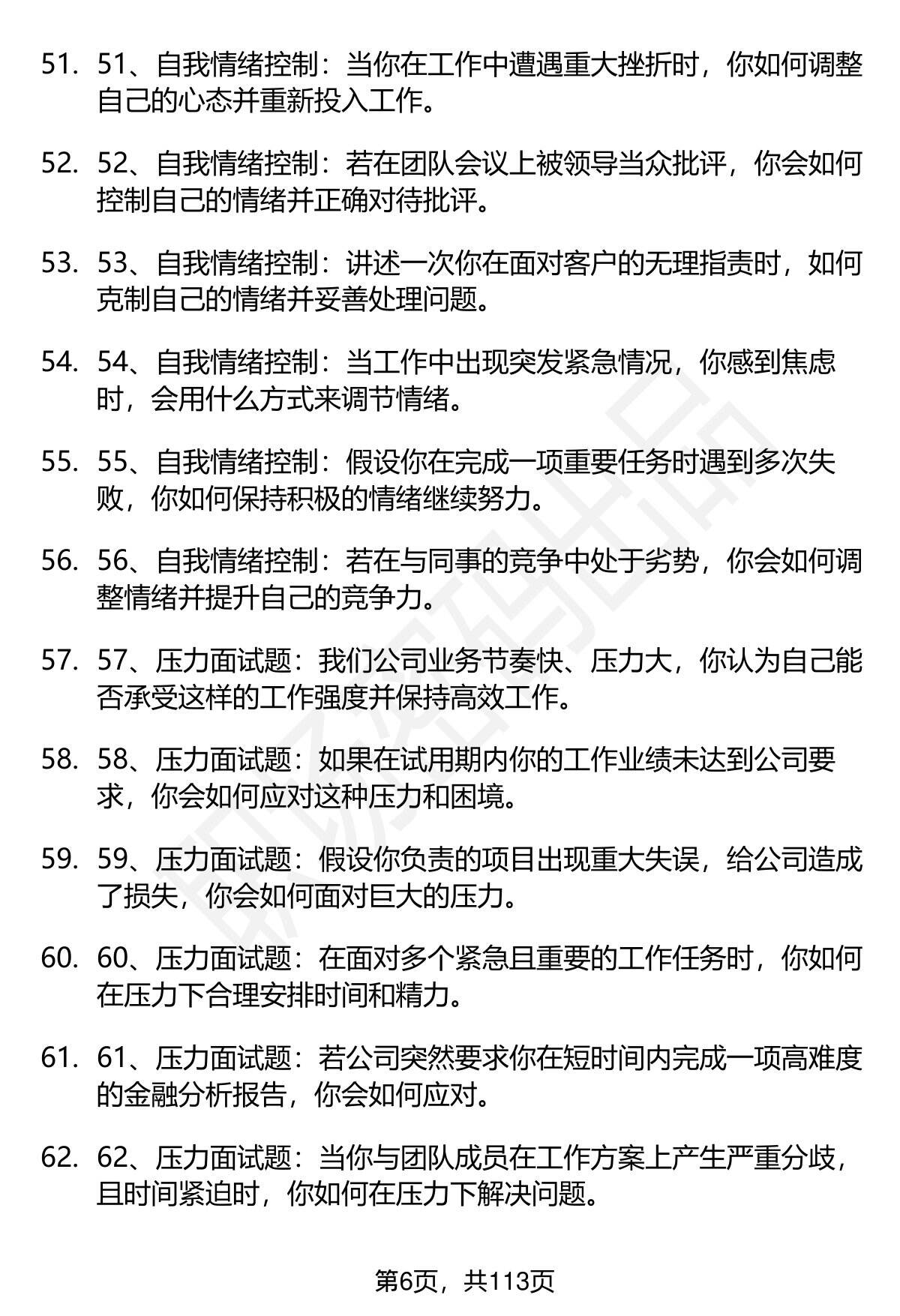 51. 51、自我情绪控制：当你在工作中遭遇重大挫折时，你如何调整自己的心态并重新投入工作。

52. 52、自我情绪控制：若在团队会议上被领导当众批评，你会如何控制自己的情绪并正确对待批评。

53. 53、自我情绪控制：讲述一次你在面对客户的无理指责时，如何克制自己的情绪并妥善处理问题。

54. 54、自我情绪控制：当工作中出现突发紧急情况，你感到焦虑时，会用什么方式来调节情绪。

55. 55、自我情绪控制：假设你在完成一项重要任务时遇到多次失败，你如何保持积极的情绪继续努力。

56. 56、自我情绪控制：若在与同事的竞争中处于劣势，你会如何调整情绪并提升自己的竞争力。

57. 57、压力面试题：我们公司业务节奏快、压力大，你认为自己能否承受这样的工作强度并保持高效工作。

58. 58、压力面试题：如果在试用期内你的工作业绩未达到公司要求，你会如何应对这种压力和困境。

59. 59、压力面试题：假设你负责的项目出现重大失误，给公司造成了损失，你会如何面对巨大的压力。

60. 60、压力面试题：在面对多个紧急且重要的工作任务时，你如何在压力下合理安排时间和精力。

61. 61、压力面试题：若公司突然要求你在短时间内完成一项高难度的金融分析报告，你会如何应对。

62. 62、压力面试题：当你与团队成员在工作方案上产生严重分歧，且时间紧迫时，你如何在压力下解决问题。

第6页，共113页